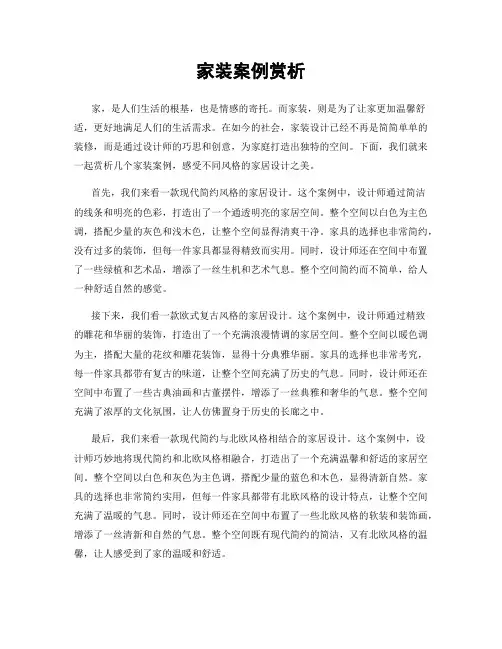 家装案例赏析

家，是人们生活的根基，也是情感的寄托。而家装，则是为了让家更加温馨舒适，更好地满足人们的生活需求。在如今的社会，家装设计已经不再是简简单单的装修，而是通过设计师的巧思和创意，为家庭打造出独特的空间。下面，我们就来一起赏析几个家装案例，感受不同风格的家居设计之美。

首先，我们来看一款现代简约风格的家居设计。这个案例中，设计师通过简洁的线条和明亮的色彩，打造出了一个通透明亮的家居空间。整个空间以白色为主色调，搭配少量的灰色和浅木色，让整个空间显得清爽干净。家具的选择也非常简约，没有过多的装饰，但每一件家具都显得精致而实用。同时，设计师还在空间中布置了一些绿植和艺术品，增添了一丝生机和艺术气息。整个空间简约而不简单，给人一种舒适自然的感觉。

接下来，我们看一款欧式复古风格的家居设计。这个案例中，设计师通过精致的雕花和华丽的装饰，打造出了一个充满浪漫情调的家居空间。整个空间以暖色调为主，搭配大量的花纹和雕花装饰，显得十分典雅华丽。家具的选择也非常考究，每一件家具都带有复古的味道，让整个空间充满了历史的气息。同时，设计师还在空间中布置了一些古典油画和古董摆件，增添了一丝典雅和奢华的气息。整个空间充满了浓厚的文化氛围，让人仿佛置身于历史的长廊之中。

最后，我们来看一款现代简约与北欧风格相结合的家居设计。这个案例中，设计师巧妙地将现代简约和北欧风格相融合，打造出了一个充满温馨和舒适的家居空间。整个空间以白色和灰色为主色调，搭配少量的蓝色和木色，显得清新自然。家具的选择也非常简约实用，但每一件家具都带有北欧风格的设计特点，让整个空间充满了温暖的气息。同时，设计师还在空间中布置了一些北欧风格的软装和装饰画，增添了一丝清新和自然的气息。整个空间既有现代简约的简洁，又有北欧风格的温馨，让人感受到了家的温暖和舒适。